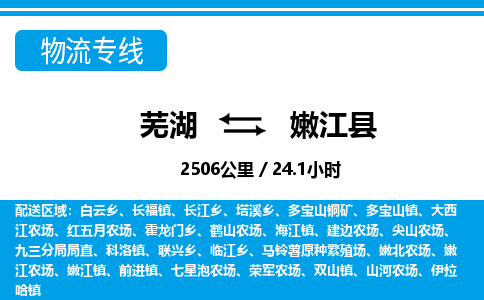 物流专线

芜湖 嫩江县

2506公里 / 24.1小时

配送区域：白云乡、长福镇、长江乡、塔溪乡、多宝山铜矿、多宝山镇、大西江农场、红五月农场、霍龙门乡、鹤山农场、海江镇、建边农场、尖山农场、九三分局局直、科洛镇、联兴乡、临江乡、马铃薯原种繁殖场、嫩北农场、嫩江农场、嫩江镇、前进镇、七星泡农场、荣军农场、双山镇、山河农场、伊拉哈镇